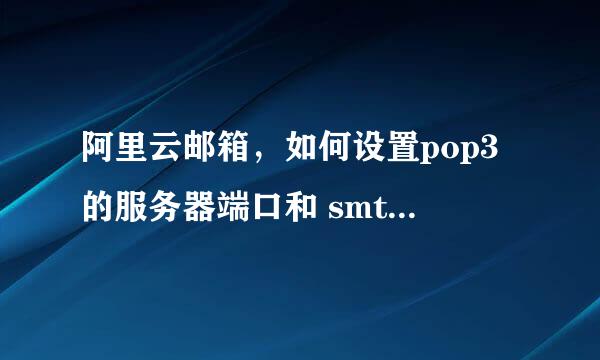 阿里云邮箱，如何设置pop3的服务器端口和 smt...